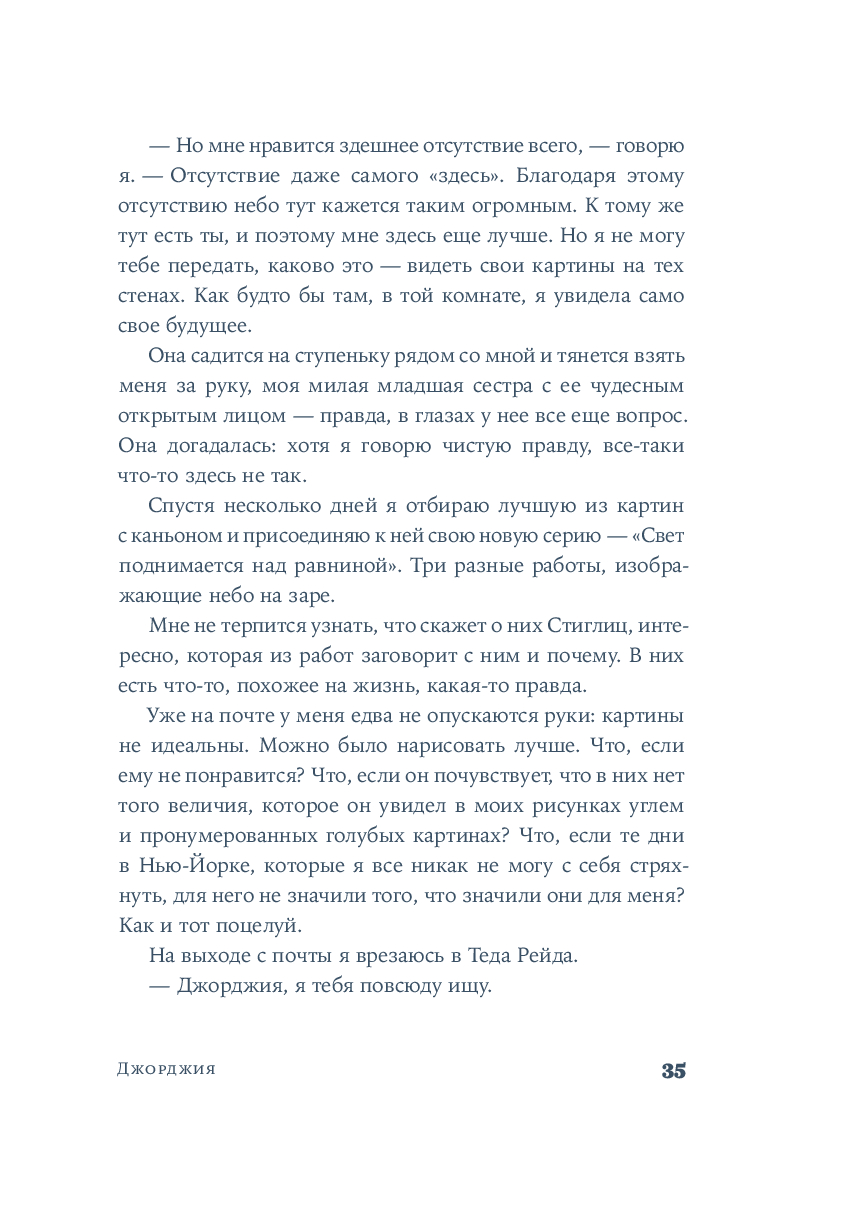 — Но мне нравится здешнее отсутствие всего, — говорю я. — Отсутствие даже самого «здесь». Благодаря этому отсутствию небо тут кажется таким огромным. К тому же тут есть ты, и поэтому мне здесь еще лучше. Но я не могу тебе передать, каково это — видеть свои картины на тех стенах. Как будто бы там, в той комнате, я увидела само свое будущее.

Она садится на ступеньку рядом со мной и тянется взять меня за руку, моя милая младшая сестра с ее чудесным открытым лицом — правда, в глазах у нее все еще вопрос. Она догадалась: хотя я говорю чистую правду, все-таки что-то здесь не так.

Спустя несколько дней я отбираю лучшую из картин с каньоном и присоединяю к ней свою новую серию — «Свет поднимается над равниной». Три разные работы, изображающие небо на заре.

Мне не терпится узнать, что скажет о них Стиглиц, интересно, которая из работ заговорит с ним и почему. В них есть что-то, похожее на жизнь, какая-то правда.

Уже на почте у меня едва не опускаются руки: картины не идеальны. Можно было нарисовать лучше. Что, если ему не понравится? Что, если он почувствует, что в них нет того величия, которое он увидел в моих рисунках углем и пронумерованных голубых картинах? Что, если те дни в Нью-Йорке, которые я все никак не могу с себя стряхнуть, для него не значили того, что значили они для меня? Как и тот поцелуй.

На выходе с почты я врезаюсь в Теда Рейда.

— Джорджия, я тебя повсюду ищу.

Джорджия

35